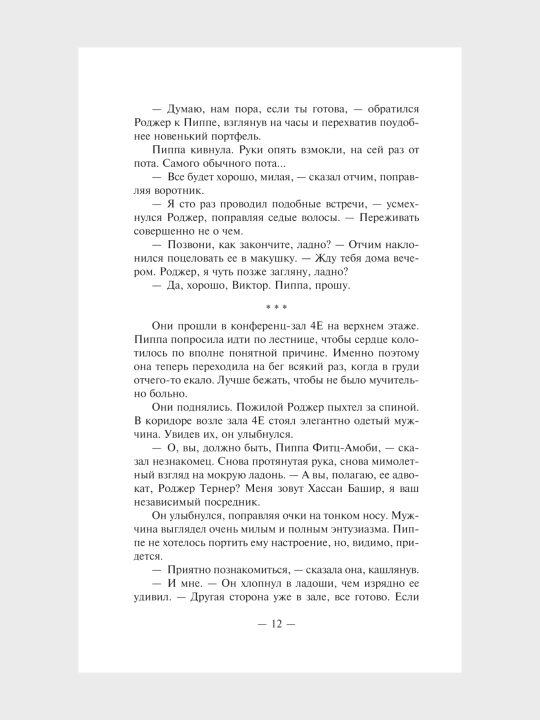 — Думаю, нам пора, если ты готова, — обратился Роджер к Пиппе, взглянув на часы и перехватив поудобнее новенький портфель.

Пиппа кивнула. Руки опять взмокли, на сей раз от пота. Самого обычного пота...

— Все будет хорошо, милая, — сказал отчим, поправляя воротник.

— Я сто раз проводил подобные встречи, — усмехнулся Роджер, поправляя седые волосы. — Переживать совершенно не о чем.

— Позвони, как закончите, ладно? — Отчим наклонился поцеловать ее в макушку. — Жду тебя дома вечером. Роджер, я чуть позже загляну, ладно?

— Да, хорошо, Виктор. Пиппа, прошу.

* * *

Они прошли в конференц-зал 4Е на верхнем этаже. Пиппа попросила идти по лестнице, чтобы сердце колотилось по вполне понятной причине. Именно поэтому она теперь переходила на бег всякий раз, когда в груди отчего-то екало. Лучше бежать, чтобы не было мучительно больно.

Они поднялись. Пожилой Роджер пыхтел за спиной. В коридоре возле зала 4Е стоял элегантно одетый мужчина. Увидев их, он улыбнулся.

— О, вы, должно быть, Пиппа Фитц-Амоби, — сказал незнакомец. Снова протянутая рука, снова мимолетный взгляд на мокрую ладонь. — А вы, полагаю, ее адвокат, Роджер Тернер? Меня зовут Хассан Башир, я ваш независимый посредник.

Он улыбнулся, поправляя очки на тонком носу. Мужчина выглядел очень милым и полным энтузиазма. Пиппе не хотелось портить ему настроение, но, видимо, придется.

— Приятно познакомиться, — сказала она, кашлянув.

— И мне. — Он хлопнул в ладоши, чем изрядно ее удивил. — Другая сторона уже в зале, все готово. Если

— 12 —